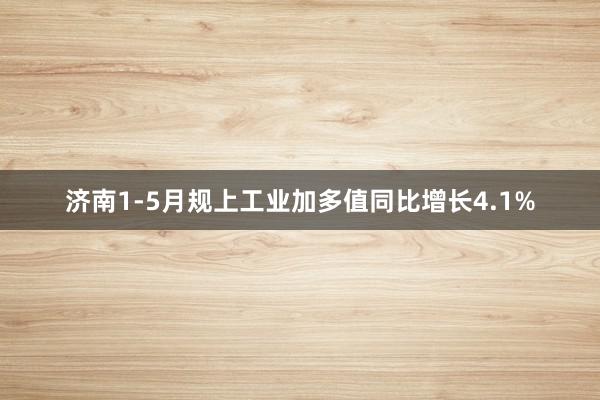 济南1-5月规上工业加多值同比增长4.1%